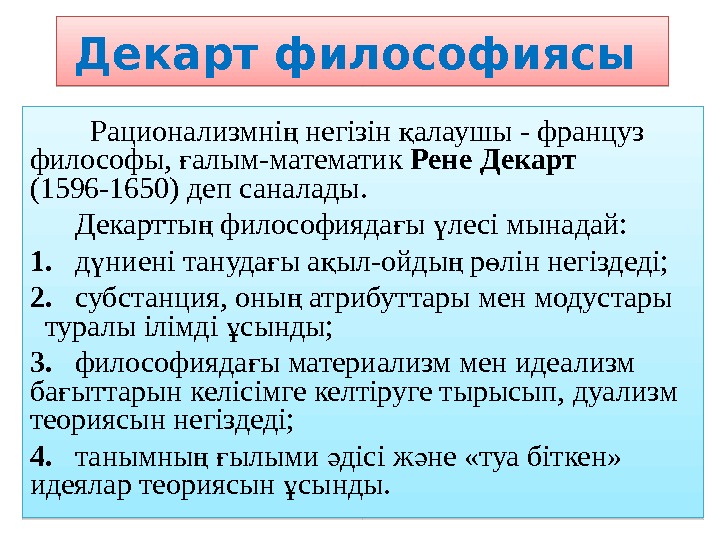 Декарт философиясы

Рационализмнің негізін қалаушы - француз философы, ғалым-математик Рене Декарт (1596-1650) деп саналады.

Декарттың философиядағы үлесі мынадай:

1. дүниені танудағы ақыл-ойдың рөлін негіздеді;

2. субстанция, оның атрибуттары мен модустары туралы ілімді ұсынды;

3. философиядағы материализм мен идеализм бағыттарын келісімге келтіруге тырысып, дуализм теориясын негіздеді;

4. танымның ғылыми әдісі және «туа біткен» идеялар теориясын ұсынды.